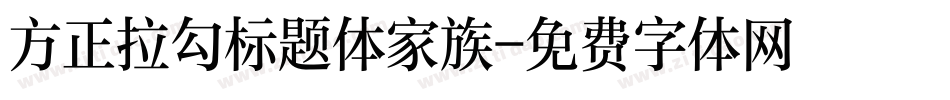 方正拉勾标题体家族-免费字体网